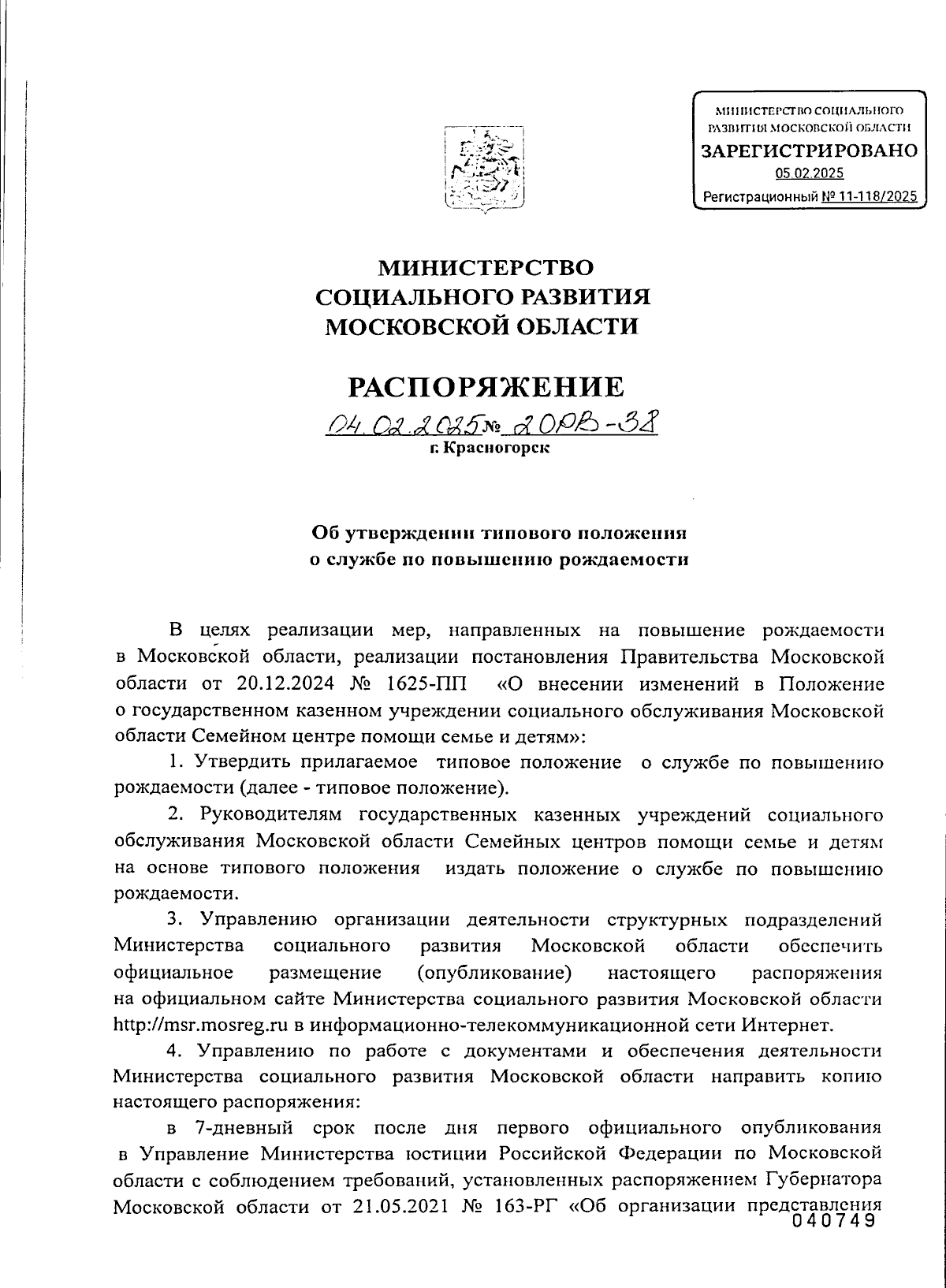 МИНИСТЕРСТВО СОЦИАЛЬНОГО РАЗВИТИЯ МОСКОВСКОЙ ОБЛАСТИ
ЗАРЕГИСТРИРОВАНО
05.02.2025
Регистрационный № 11-118/2025

МИНИСТЕРСТВО
СОЦИАЛЬНОГО РАЗВИТИЯ
МОСКОВСКОЙ ОБЛАСТИ

РАСПОРЯЖЕНИЕ

04.02.2025 № 20РВ-38
г. Красногорск

Об утверждении типового положения
о службе по повышению рождаемости

В целях реализации мер, направленных на повышение рождаемости в Московской области, реализации постановления Правительства Московской области от 20.12.2024 № 1625-ПП «О внесении изменений в Положение о государственном казенном учреждении социального обслуживания Московской области Семейном центре помощи семье и детям»:

1. Утвердить прилагаемое типовое положение о службе по повышению рождаемости (далее - типовое положение).

2. Руководителям государственных казенных учреждений социального обслуживания Московской области Семейных центров помощи семье и детям на основе типового положения издать положение о службе по повышению рождаемости.

3. Управлению организации деятельности структурных подразделений Министерства социального развития Московской области обеспечить официальное размещение (опубликование) настоящего распоряжения на официальном сайте Министерства социального развития Московской области http://msr.mosreg.ru в информационно-телекоммуникационной сети Интернет.

4. Управлению по работе с документами и обеспечения деятельности Министерства социального развития Московской области направить копию настоящего распоряжения:

в 7-дневный срок после дня первого официального опубликования в Управление Министерства юстиции Российской Федерации по Московской области с соблюдением требований, установленных распоряжением Губернатора Московской области от 21.05.2021 № 163-РГ «Об организации представления
040749